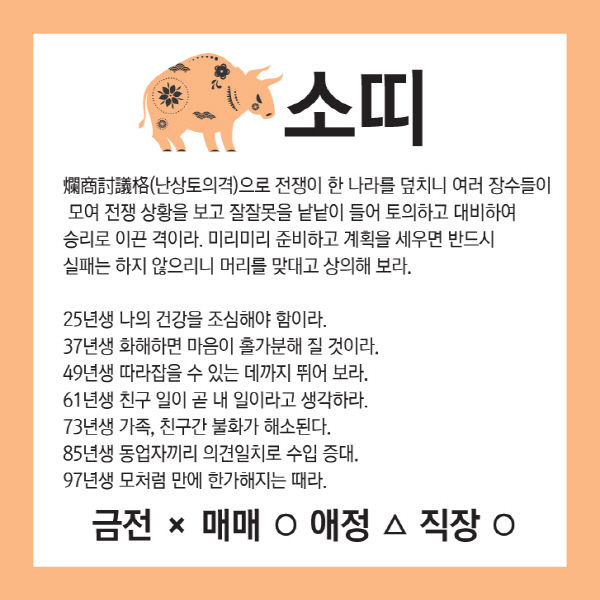 소띠

爛商討議格(난상토의격)으로 전쟁이 한 나라를 덮치니 여러 장수들이 모여 전쟁 상황을 보고 잘잘못을 낱낱이 들어 토의하고 대비하여 승리로 이끈 격이라. 미리미리 준비하고 계획을 세우면 반드시 실패는 하지 않으리니 머리를 맞대고 상의해 보라.

25년생 나의 건강을 조심해야 함이라.
37년생 화해하면 마음이 홀가분해 질 것이라.
49년생 따라잡을 수 있는 데까지 뛰어 보라.
61년생 친구 일이 곧 내 일이라고 생각하라.
73년생 가족, 친구간 불화가 해소된다.
85년생 동업자끼리 의견일치로 수입 증대.
97년생 모처럼 만에 한가해지는 때라.

금전 × 매매 ○ 애정 △ 직장 ○